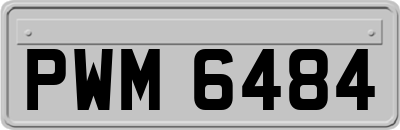 PWM 6484